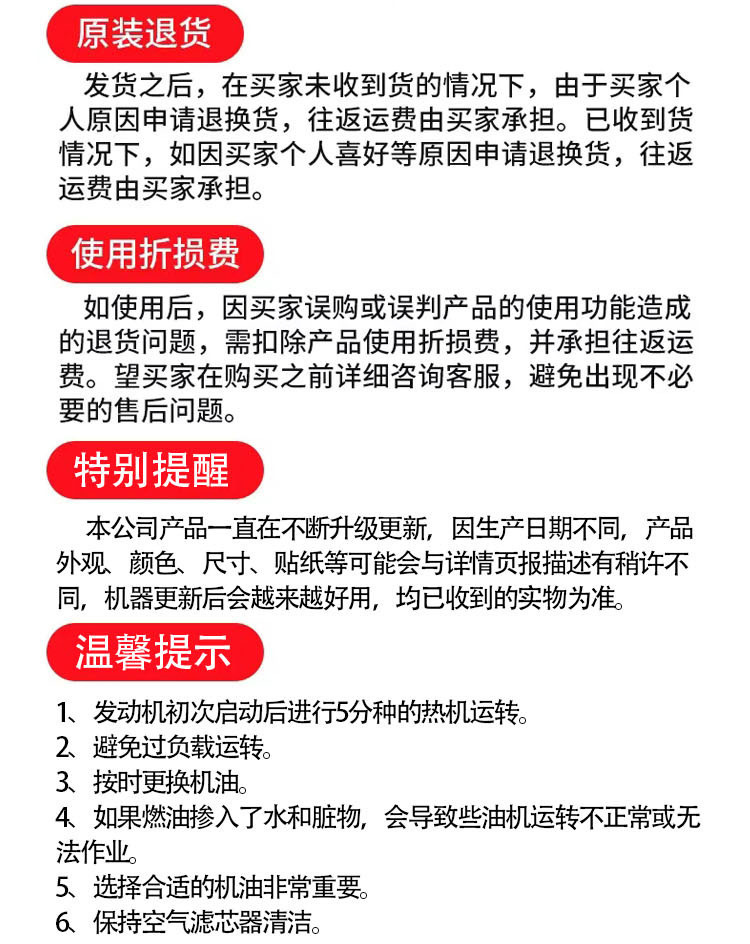 原装退货

发货之后，在买家未收到货的情况下，由于买家个人原因申请退换货，往返运费由买家承担。已收到货情况下，如因买家个人喜好等原因申请退换货，往返运费由买家承担。

使用折损费

如使用后，因买家误购或误判产品的使用功能造成的退货问题，需扣除产品使用折损费，并承担往返运费。望买家在购买之前详细咨询客服，避免出现不必要的售后问题。

特别提醒

本公司产品一直在不断升级更新，因生产日期不同，产品外观、颜色、尺寸、贴纸等可能会与详情页报描述有稍许不同，机器更新后会越来越好用，均已收到的实物为准。

温馨提示

1、发动机初次启动后进行5分种的热机运转。
2、避免过负载运转。
3、按时更换机油。
4、如果燃油掺入了水和脏物，会导致些油机运转不正常或无法作业。
5、选择合适的机油非常重要。
6、保持空气滤芯器清洁。